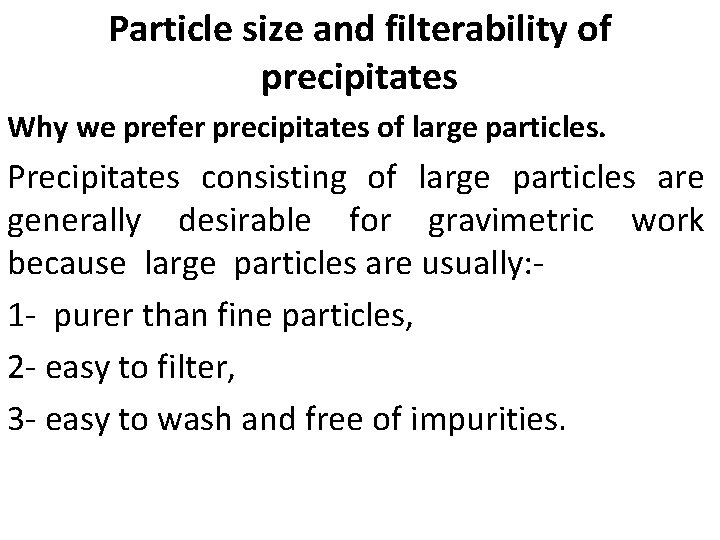 Particle size and filterability of precipitates

Why we prefer precipitates of large particles.

Precipitates consisting of large particles are generally desirable for gravimetric work because large particles are usually:-

1- purer than fine particles,

2- easy to filter,

3- easy to wash and free of impurities.